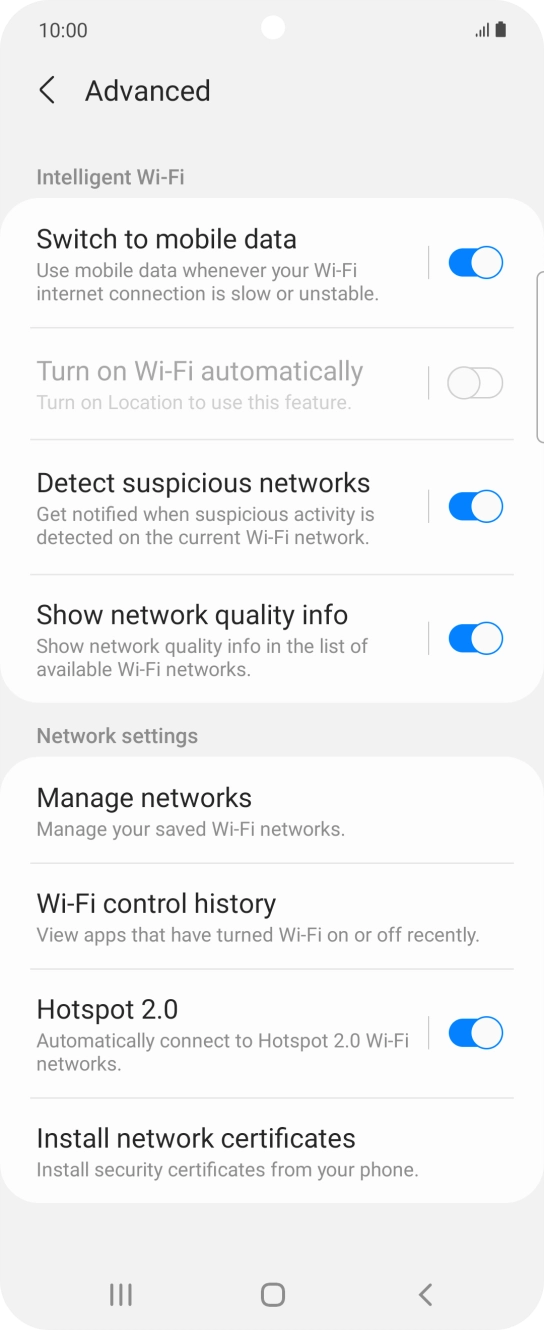 10:00

Advanced

Intelligent Wi-Fi

Switch to mobile data
Use mobile data whenever your Wi-Fi internet connection is slow or unstable.

Turn on Wi-Fi automatically
Turn on Location to use this feature.

Detect suspicious networks
Get notified when suspicious activity is detected on the current Wi-Fi network.

Show network quality info
Show network quality info in the list of available Wi-Fi networks.

Network settings

Manage networks
Manage your saved Wi-Fi networks.

Wi-Fi control history
View apps that have turned Wi-Fi on or off recently.

Hotspot 2.0
Automatically connect to Hotspot 2.0 Wi-Fi networks.

Install network certificates
Install security certificates from your phone.